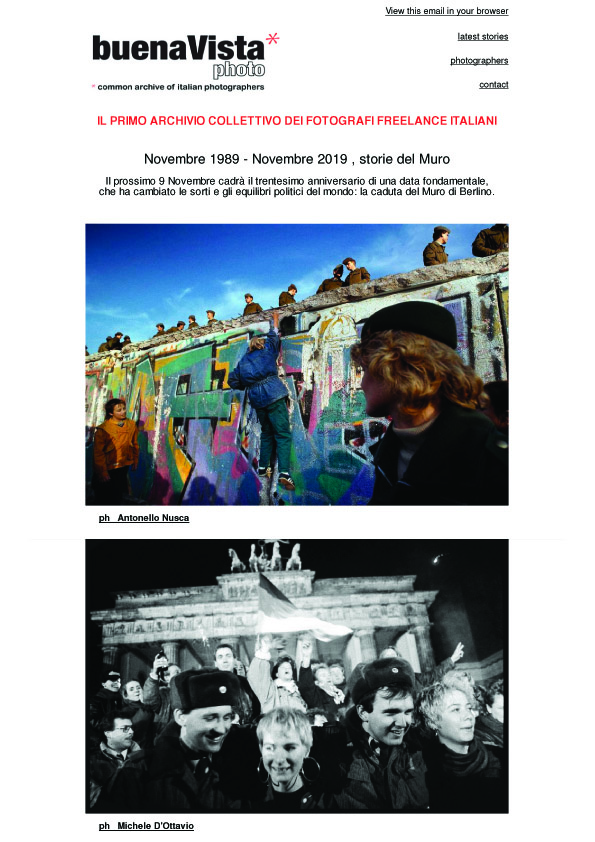 View this email in your browser

buenaVista*
photo
* common archive of italian photographers

latest stories

photographers

contact

IL PRIMO ARCHIVIO COLLETTIVO DEI FOTOGRAFI FREELANCE ITALIANI

Novembre 1989 - Novembre 2019 , storie del Muro

Il prossimo 9 Novembre cadrà il trentesimo anniversario di una data fondamentale, che ha cambiato le sorti e gli equilibri politici del mondo: la caduta del Muro di Berlino.

ph_ Antonello Nusca

ph_ Michele D'Ottavio